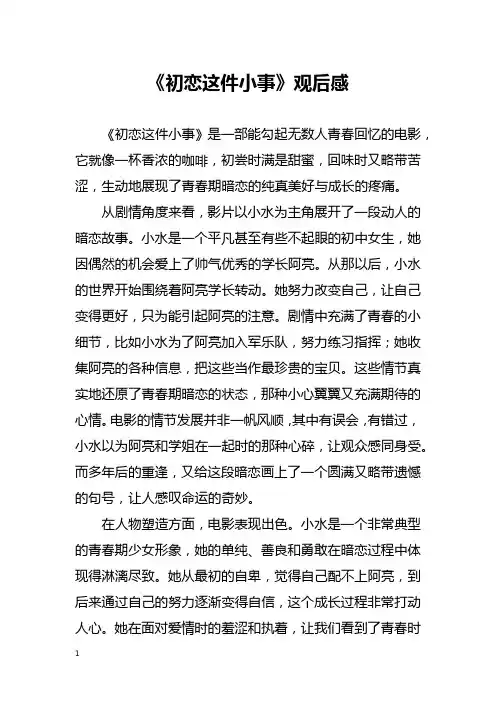 《初恋这件小事》观后感

《初恋这件小事》是一部能勾起无数人青春回忆的电影，它就像一杯香浓的咖啡，初尝时满是甜蜜，回味时又略带苦涩，生动地展现了青春期暗恋的纯真美好与成长的疼痛。

从剧情角度来看，影片以小水为主角展开了一段动人的暗恋故事。小水是一个平凡甚至有些不起眼的初中女生，她因偶然的机会爱上了帅气优秀的学长阿亮。从那以后，小水的世界开始围绕着阿亮学长转动。她努力改变自己，让自己变得更好，只为能引起阿亮的注意。剧情中充满了青春的小细节，比如小水为了阿亮加入军乐队，努力练习指挥；她收集阿亮的各种信息，把这些当作最珍贵的宝贝。这些情节真实地还原了青春期暗恋的状态，那种小心翼翼又充满期待的心情。电影的情节发展并非一帆风顺，其中有误会，有错过，小水以为阿亮和学姐在一起时的那种心碎，让观众感同身受。而多年后的重逢，又给这段暗恋画上了一个圆满又略带遗憾的句号，让人感叹命运的奇妙。

在人物塑造方面，电影表现出色。小水是一个非常典型的青春期少女形象，她的单纯、善良和勇敢在暗恋过程中体现得淋漓尽致。她从最初的自卑，觉得自己配不上阿亮，到后来通过自己的努力逐渐变得自信，这个成长过程非常打动人心。她在面对爱情时的羞涩和执着，让我们看到了青春时

1